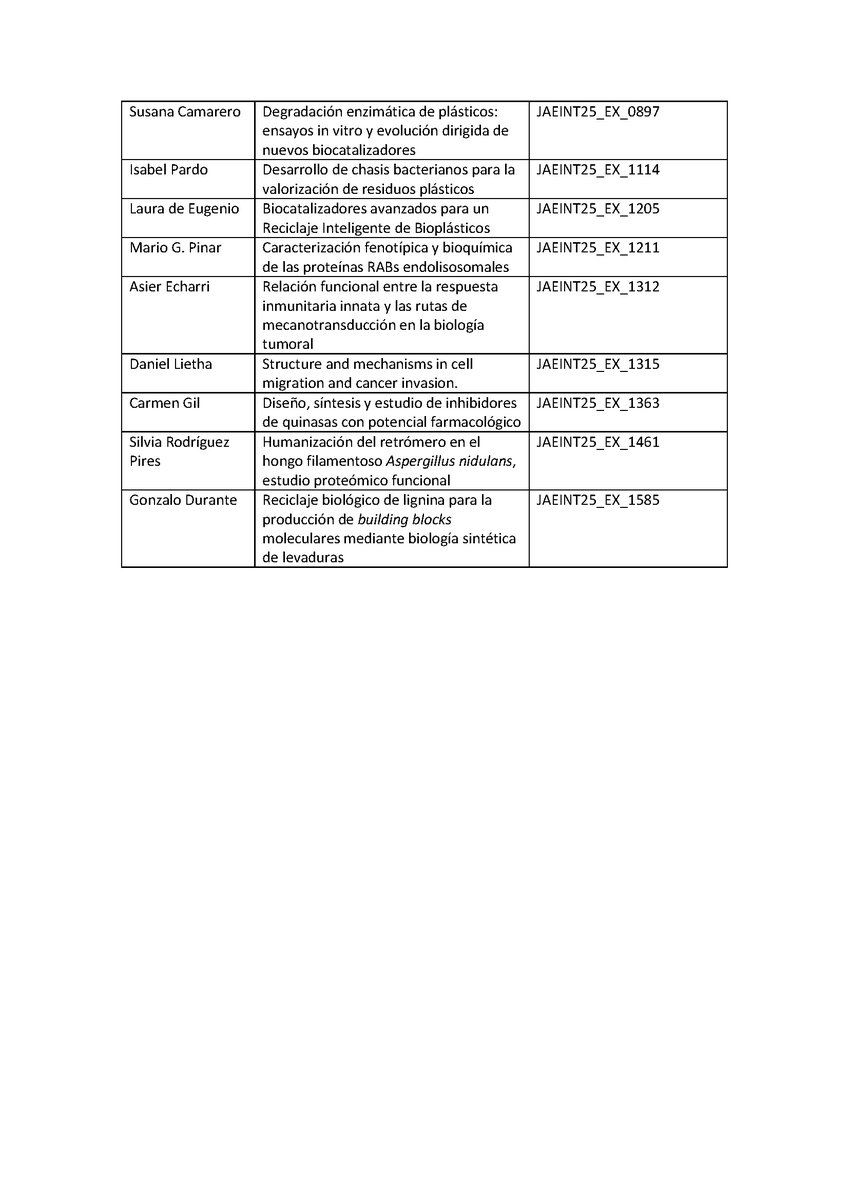 | | | |
|---|---|---|
| Susana Camarero | Degradación enzimática de plásticos: ensayos in vitro y evolución dirigida de nuevos biocatalizadores | JAEINT25_EX_0897 |
| Isabel Pardo | Desarrollo de chasis bacterianos para la valorización de residuos plásticos | JAEINT25_EX_1114 |
| Laura de Eugenio | Biocatalizadores avanzados para un Reciclaje Inteligente de Bioplásticos | JAEINT25_EX_1205 |
| Mario G. Pinar | Caracterización fenotípica y bioquímica de las proteínas RABs endolisosomales | JAEINT25_EX_1211 |
| Asier Echarri | Relación funcional entre la respuesta inmunitaria innata y las rutas de mecanotransducción en la biología tumoral | JAEINT25_EX_1312 |
| Daniel Lietha | Structure and mechanisms in cell migration and cancer invasion. | JAEINT25_EX_1315 |
| Carmen Gil | Diseño, síntesis y estudio de inhibidores de quinasas con potencial farmacológico | JAEINT25_EX_1363 |
| Silvia Rodríguez Pires | Humanización del retrómero en el hongo filamentoso Aspergillus nidulans, estudio proteómico funcional | JAEINT25_EX_1461 |
| Gonzalo Durante | Reciclaje biológico de lignina para la producción de building blocks moleculares mediante biología sintética de levaduras | JAEINT25_EX_1585 |